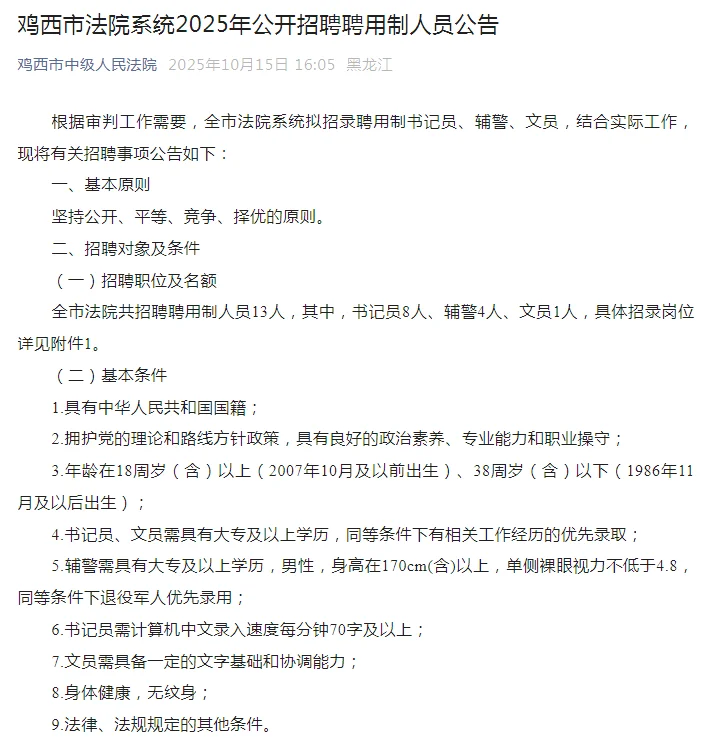 鸡西市法院系统2025年公开招聘聘用制人员公告

鸡西市中级人民法院 2025年10月15日 16:05 黑龙江

根据审判工作需要，全市法院系统拟招录聘用制书记员、辅警、文员，结合实际工作，现将有关招聘事项公告如下：

一、基本原则

坚持公开、平等、竞争、择优的原则。

二、招聘对象及条件

（一）招聘职位及名额

全市法院共招聘聘用制人员13人，其中，书记员8人、辅警4人、文员1人，具体招录岗位详见附件1。

（二）基本条件

1.具有中华人民共和国国籍；

2.拥护党的理论和路线方针政策，具有良好的政治素养、专业能力和职业操守；

3.年龄在18周岁（含）以上（2007年10月及以前出生）、38周岁（含）以下（1986年11月及以后出生）；

4.书记员、文员需具有大专及以上学历，同等条件下有相关工作经历的优先录取；

5.辅警需具有大专及以上学历，男性，身高在170cm(含)以上，单侧裸眼视力不低于4.8，同等条件下退役军人优先录用；

6.书记员需计算机中文录入速度每分钟70字及以上；

7.文员需具备一定的文字基础和协调能力；

8.身体健康，无纹身；

9.法律、法规规定的其他条件。